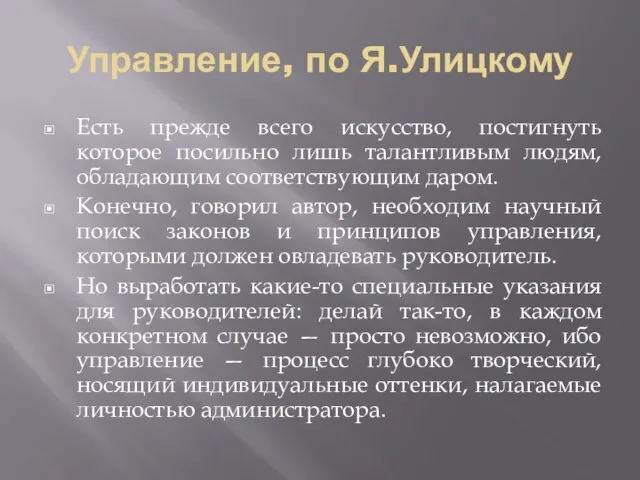 Управление, по Я.Улицкому

Есть прежде всего искусство, постигнуть которое посильно лишь талантливым людям, обладающим соответствующим даром.

Конечно, говорил автор, необходим научный поиск законов и принципов управления, которыми должен овладевать руководитель.

Но выработать какие-то специальные указания для руководителей: делай так-то, в каждом конкретном случае — просто невозможно, ибо управление — процесс глубоко творческий, носящий индивидуальные оттенки, налагаемые личностью администратора.